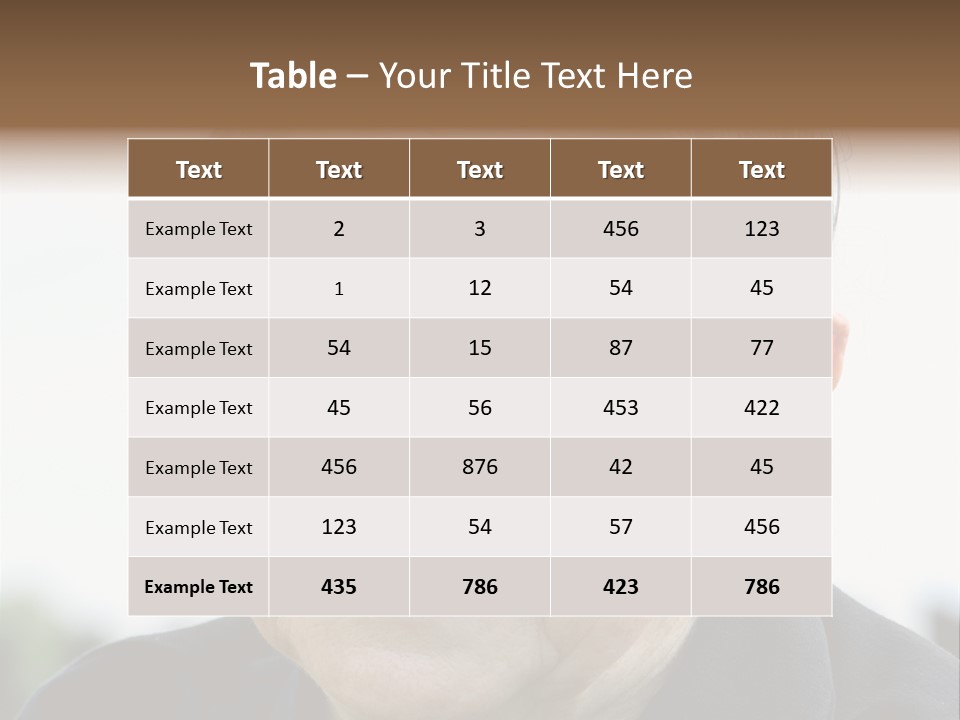 Table – Your Title Text Here

| Text | Text | Text | Text | Text |
|---|---|---|---|---|
| Example Text | 2 | 3 | 456 | 123 |
| Example Text | 1 | 12 | 54 | 45 |
| Example Text | 54 | 15 | 87 | 77 |
| Example Text | 45 | 56 | 453 | 422 |
| Example Text | 456 | 876 | 42 | 45 |
| Example Text | 123 | 54 | 57 | 456 |
| Example Text | 435 | 786 | 423 | 786 |